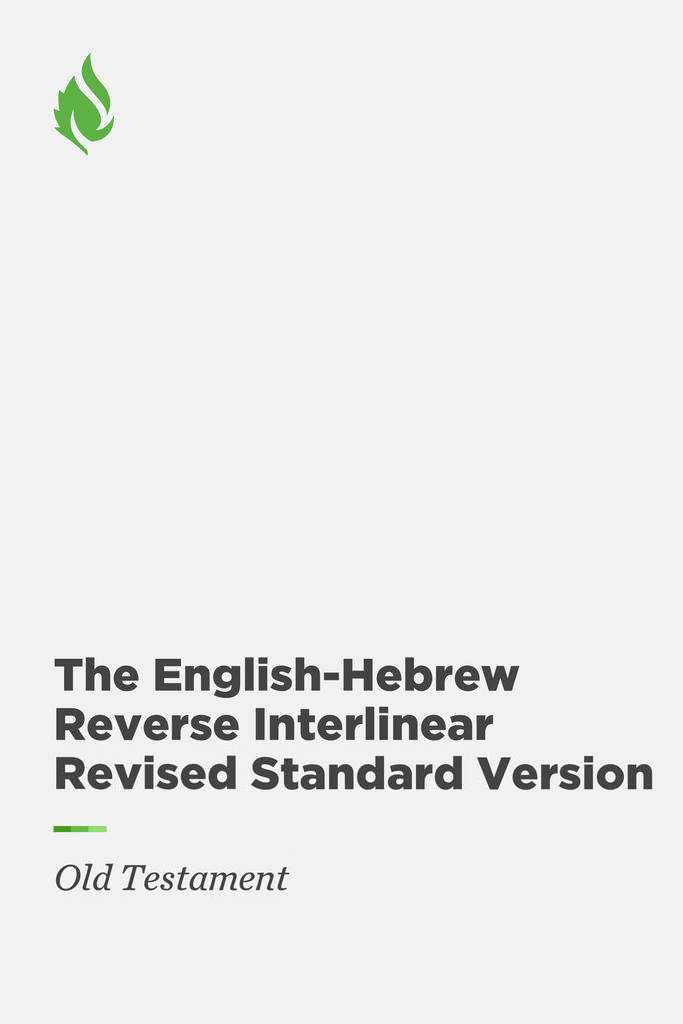 The English-Hebrew Reverse Interlinear Revised Standard Version

Old Testament